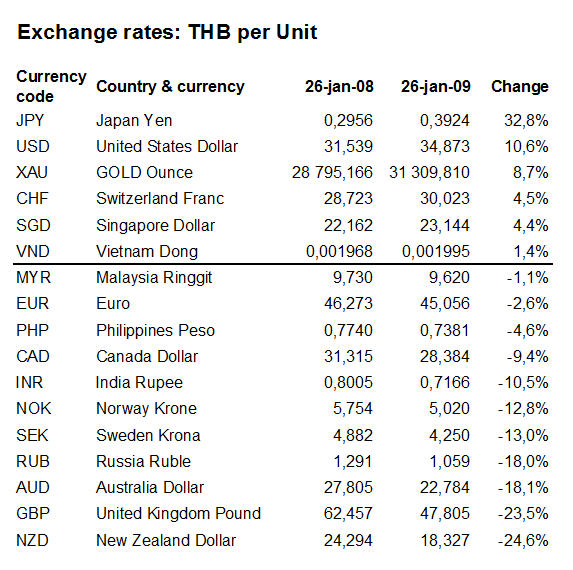 Exchange rates: THB per Unit

| Currency code | Country & currency | 26-jan-08 | 26-jan-09 | Change |
|---|---|---|---|---|
| JPY | Japan Yen | 0,2956 | 0,3924 | 32,8% |
| USD | United States Dollar | 31,539 | 34,873 | 10,6% |
| XAU | GOLD Ounce | 28 795,166 | 31 309,810 | 8,7% |
| CHF | Switzerland Franc | 28,723 | 30,023 | 4,5% |
| SGD | Singapore Dollar | 22,162 | 23,144 | 4,4% |
| VND | Vietnam Dong | 0,001968 | 0,001995 | 1,4% |
| MYR | Malaysia Ringgit | 9,730 | 9,620 | -1,1% |
| EUR | Euro | 46,273 | 45,056 | -2,6% |
| PHP | Philippines Peso | 0,7740 | 0,7381 | -4,6% |
| CAD | Canada Dollar | 31,315 | 28,384 | -9,4% |
| INR | India Rupee | 0,8005 | 0,7166 | -10,5% |
| NOK | Norway Krone | 5,754 | 5,020 | -12,8% |
| SEK | Sweden Krona | 4,882 | 4,250 | -13,0% |
| RUB | Russia Ruble | 1,291 | 1,059 | -18,0% |
| AUD | Australia Dollar | 27,805 | 22,784 | -18,1% |
| GBP | United Kingdom Pound | 62,457 | 47,805 | -23,5% |
| NZD | New Zealand Dollar | 24,294 | 18,327 | -24,6% |